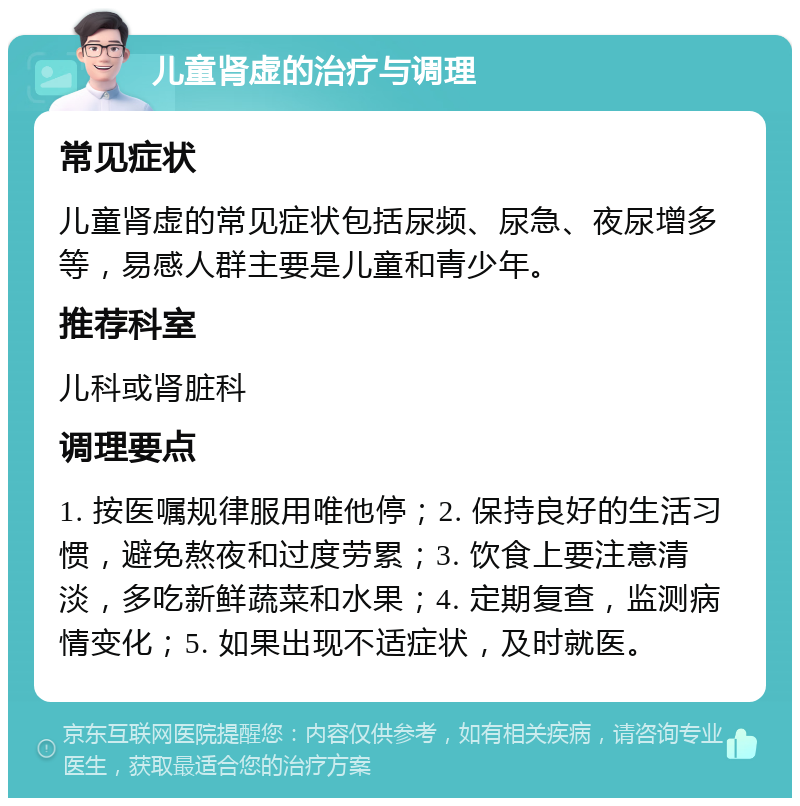 儿童肾虚的治疗与调理

常见症状

儿童肾虚的常见症状包括尿频、尿急、夜尿增多等，易感人群主要是儿童和青少年。

推荐科室

儿科或肾脏科

调理要点

1. 按医嘱规律服用唯他停；2. 保持良好的生活习惯，避免熬夜和过度劳累；3. 饮食上要注意清淡，多吃新鲜蔬菜和水果；4. 定期复查，监测病情变化；5. 如果出现不适症状，及时就医。

京东互联网医院提醒您：内容仅供参考，如有相关疾病，请咨询专业医生，获取最适合您的治疗方案